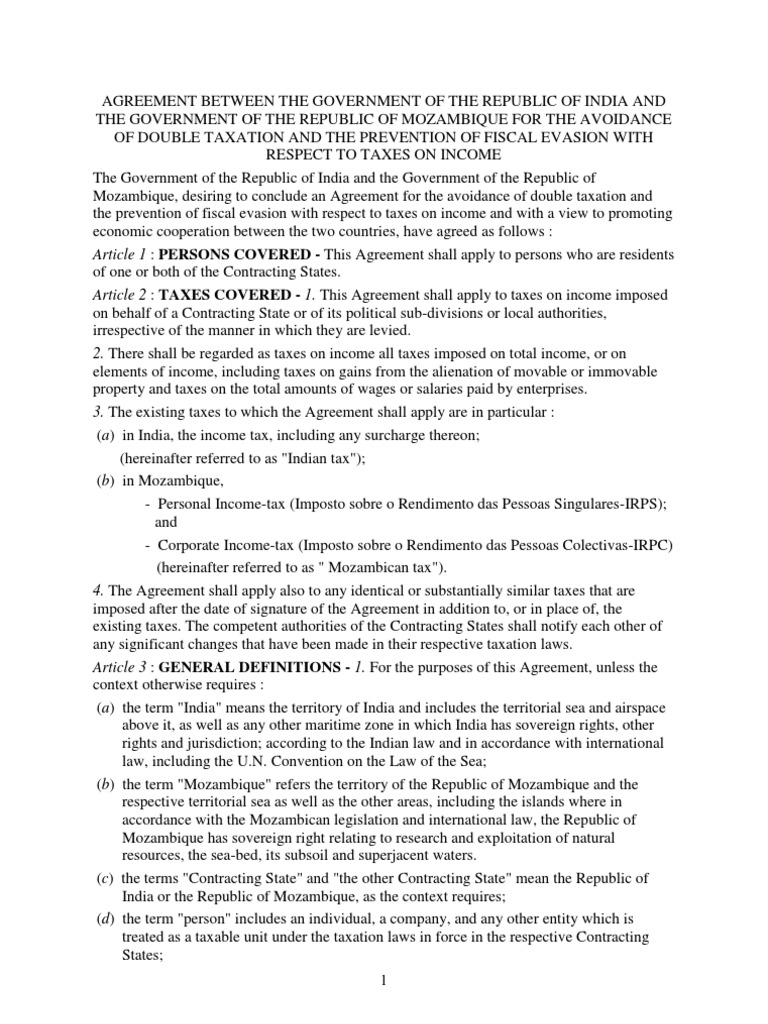 AGREEMENT BETWEEN THE GOVERNMENT OF THE REPUBLIC OF INDIA AND THE GOVERNMENT OF THE REPUBLIC OF MOZAMBIQUE FOR THE AVOIDANCE OF DOUBLE TAXATION AND THE PREVENTION OF FISCAL EVASION WITH RESPECT TO TAXES ON INCOME

The Government of the Republic of India and the Government of the Republic of Mozambique, desiring to conclude an Agreement for the avoidance of double taxation and the prevention of fiscal evasion with respect to taxes on income and with a view to promoting economic cooperation between the two countries, have agreed as follows :

Article 1 : PERSONS COVERED - This Agreement shall apply to persons who are residents of one or both of the Contracting States.

Article 2 : TAXES COVERED - 1. This Agreement shall apply to taxes on income imposed on behalf of a Contracting State or of its political sub-divisions or local authorities, irrespective of the manner in which they are levied.

2. There shall be regarded as taxes on income all taxes imposed on total income, or on elements of income, including taxes on gains from the alienation of movable or immovable property and taxes on the total amounts of wages or salaries paid by enterprises.

3. The existing taxes to which the Agreement shall apply are in particular :

(a) in India, the income tax, including any surcharge thereon;
(hereinafter referred to as "Indian tax");

(b) in Mozambique,
- Personal Income-tax (Imposto sobre o Rendimento das Pessoas Singulares-IRPS); and
- Corporate Income-tax (Imposto sobre o Rendimento das Pessoas Colectivas-IRPC) (hereinafter referred to as " Mozambican tax").

4. The Agreement shall apply also to any identical or substantially similar taxes that are imposed after the date of signature of the Agreement in addition to, or in place of, the existing taxes. The competent authorities of the Contracting States shall notify each other of any significant changes that have been made in their respective taxation laws.

Article 3 : GENERAL DEFINITIONS - 1. For the purposes of this Agreement, unless the context otherwise requires :

(a) the term "India" means the territory of India and includes the territorial sea and airspace above it, as well as any other maritime zone in which India has sovereign rights, other rights and jurisdiction; according to the Indian law and in accordance with international law, including the U.N. Convention on the Law of the Sea;

(b) the term "Mozambique" refers the territory of the Republic of Mozambique and the respective territorial sea as well as the other areas, including the islands where in accordance with the Mozambican legislation and international law, the Republic of Mozambique has sovereign right relating to research and exploitation of natural resources, the sea-bed, its subsoil and superjacent waters.

(c) the terms "Contracting State" and "the other Contracting State" mean the Republic of India or the Republic of Mozambique, as the context requires;

(d) the term "person" includes an individual, a company, and any other entity which is treated as a taxable unit under the taxation laws in force in the respective Contracting States;

1